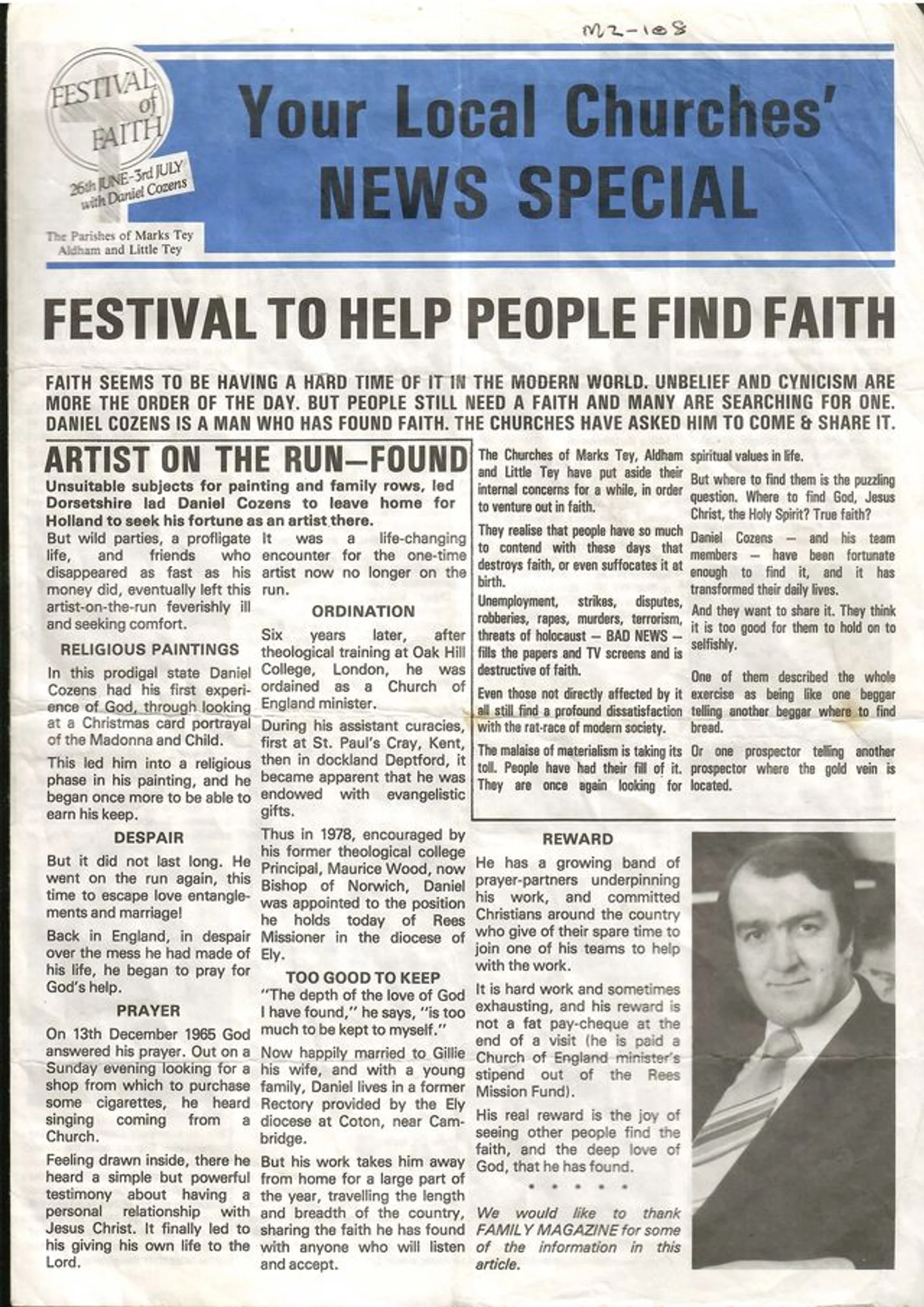 M2-108

FESTIVAL of FAITH
26th JUNE-3rd JULY with Daniel Cozens

The Parishes of Marks Tey Aldham and Little Tey

Your Local Churches' NEWS SPECIAL

FESTIVAL TO HELP PEOPLE FIND FAITH

FAITH SEEMS TO BE HAVING A HARD TIME OF IT IN THE MODERN WORLD. UNBELIEF AND CYNICISM ARE MORE THE ORDER OF THE DAY. BUT PEOPLE STILL NEED A FAITH AND MANY ARE SEARCHING FOR ONE. DANIEL COZENS IS A MAN WHO HAS FOUND FAITH. THE CHURCHES HAVE ASKED HIM TO COME & SHARE IT.

ARTIST ON THE RUN—FOUND

Unsuitable subjects for painting and family rows, led Dorsetshire lad Daniel Cozens to leave home for Holland to seek his fortune as an artist there.

But wild parties, a profligate life, and friends who disappeared as fast as his money did, eventually left this artist-on-the-run feverishly ill and seeking comfort.

RELIGIOUS PAINTINGS

In this prodigal state Daniel Cozens had his first experience of God, through looking at a Christmas card portrayal of the Madonna and Child.

This led him into a religious phase in his painting, and he began once more to be able to earn his keep.

DESPAIR

But it did not last long. He went on the run again, this time to escape love entanglements and marriage!

Back in England, in despair over the mess he had made of his life, he began to pray for God's help.

PRAYER

On 13th December 1965 God answered his prayer. Out on a Sunday evening looking for a shop from which to purchase some cigarettes, he heard singing coming from a Church.

Feeling drawn inside, there he heard a simple but powerful testimony about having a personal relationship with Jesus Christ. It finally led to his giving his own life to the Lord.

It was a life-changing encounter for the one-time artist now no longer on the run.

ORDINATION

Six years later, after theological training at Oak Hill College, London, he was ordained as a Church of England minister.

During his assistant curacies, first at St. Paul's Cray, Kent, then in dockland Deptford, it became apparent that he was endowed with evangelistic gifts.

Thus in 1978, encouraged by his former theological college Principal, Maurice Wood, now Bishop of Norwich, Daniel was appointed to the position he holds today of Rees Missioner in the diocese of Ely.

TOO GOOD TO KEEP

"The depth of the love of God I have found," he says, "is too much to be kept to myself."

Now happily married to Gillie his wife, and with a young family, Daniel lives in a former Rectory provided by the Ely diocese at Coton, near Cambridge.

But his work takes him away from home for a large part of the year, travelling the length and breadth of the country, sharing the faith he has found with anyone who will listen and accept.

The Churches of Marks Tey, Aldham and Little Tey have put aside their internal concerns for a while, in order to venture out in faith.

They realise that people have so much to contend with these days that destroys faith, or even suffocates it at birth.

Unemployment, strikes, disputes, robberies, rapes, murders, terrorism, threats of holocaust — BAD NEWS — fills the papers and TV screens and is destructive of faith.

Even those not directly affected by it all still find a profound dissatisfaction with the rat-race of modern society.

The malaise of materialism is taking its toll. People have had their fill of it. They are once again looking for spiritual values in life.

But where to find them is the puzzling question. Where to find God, Jesus Christ, the Holy Spirit? True faith?

Daniel Cozens — and his team members — have been fortunate enough to find it, and it has transformed their daily lives.

And they want to share it. They think it is too good for them to hold on to selfishly.

One of them described the whole exercise as being like one beggar telling another beggar where to find bread.

Or one prospector telling another prospector where the gold vein is located.

REWARD

He has a growing band of prayer-partners underpinning his work, and committed Christians around the country who give of their spare time to join one of his teams to help with the work.

It is hard work and sometimes exhausting, and his reward is not a fat pay-cheque at the end of a visit (he is paid a Church of England minister's stipend out of the Rees Mission Fund).

His real reward is the joy of seeing other people find the faith, and the deep love of God, that he has found.

• • • • •

We would like to thank FAMILY MAGAZINE for some of the information in this article.